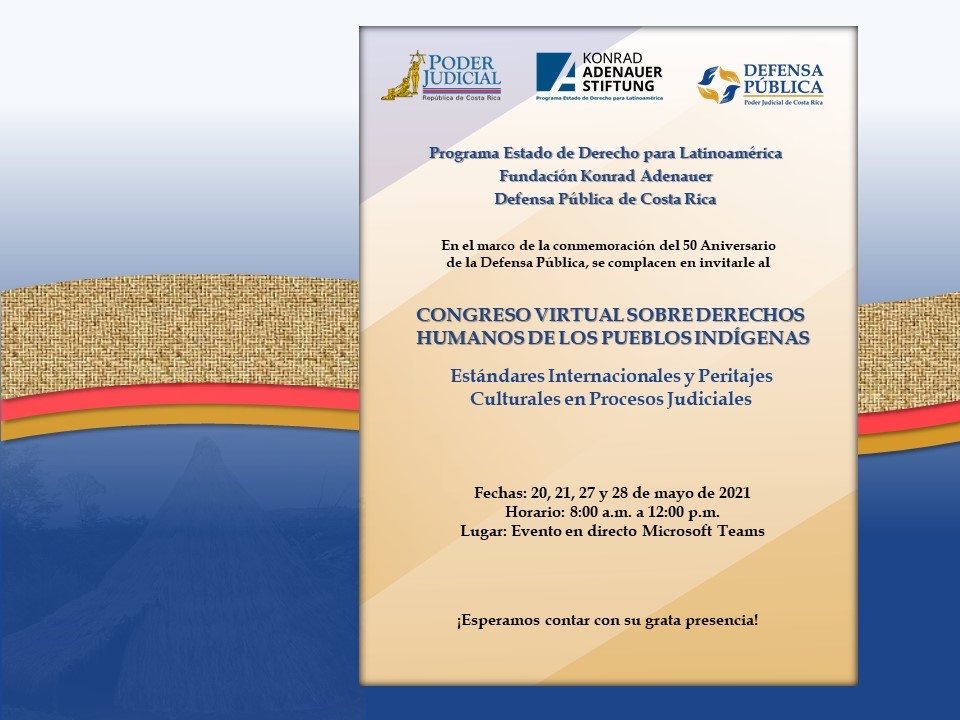 PODER JUDICIAL
República de Costa Rica

KONRAD ADENAUER STIFTUNG
Programa Estado de Derecho para Latinoamérica

DEFENSA PÚBLICA
Poder Judicial de Costa Rica

Programa Estado de Derecho para Latinoamérica
Fundación Konrad Adenauer
Defensa Pública de Costa Rica

En el marco de la conmemoración del 50 Aniversario de la Defensa Pública, se complacen en invitarle al

CONGRESO VIRTUAL SOBRE DERECHOS HUMANOS DE LOS PUEBLOS INDÍGENAS

Estándares Internacionales y Peritajes Culturales en Procesos Judiciales

Fechas: 20, 21, 27 y 28 de mayo de 2021
Horario: 8:00 a.m. a 12:00 p.m.
Lugar: Evento en directo Microsoft Teams

¡Esperamos contar con su grata presencia!